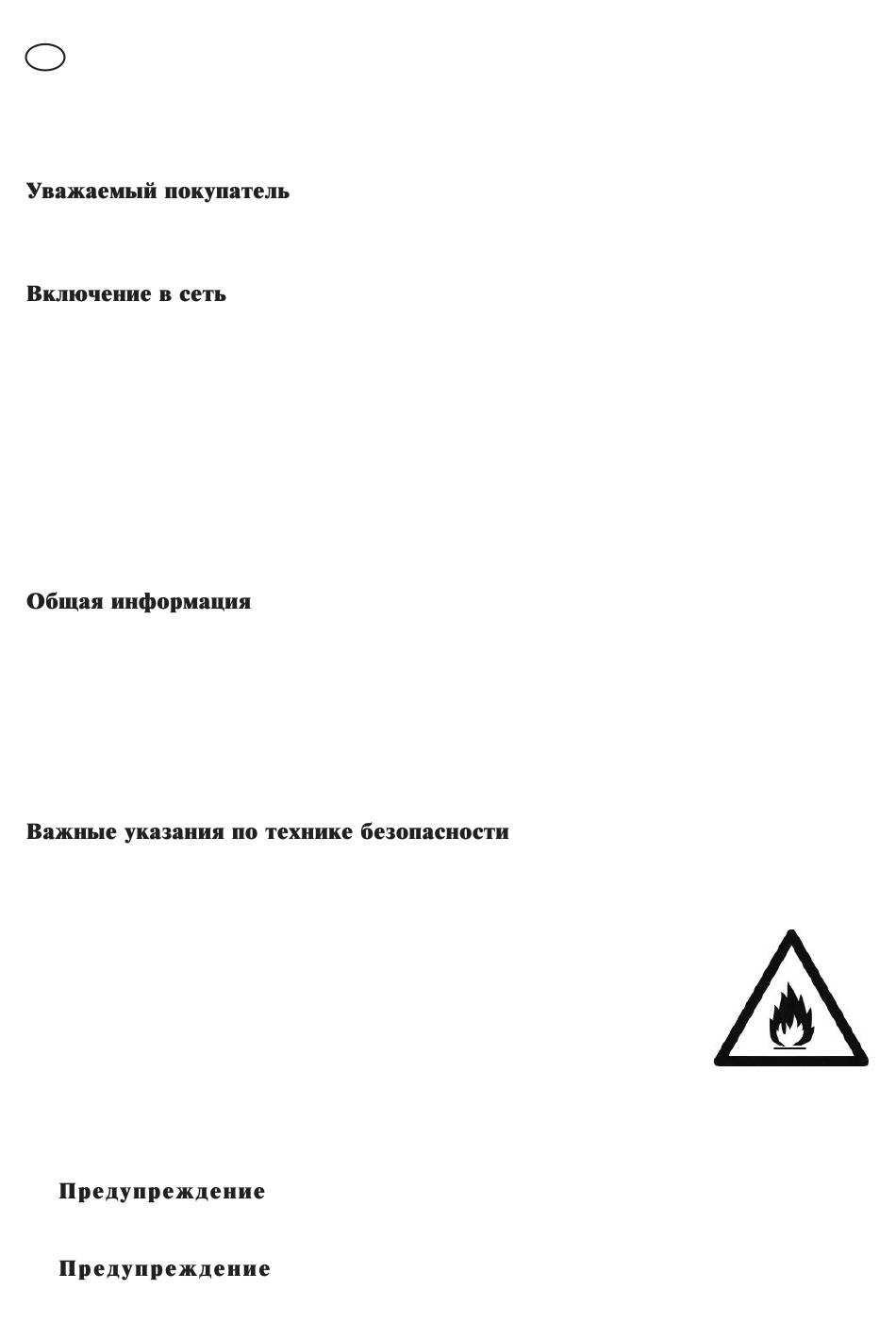 Уважаемый покупатель

Включение в сеть

Общая информация

Важные указания по технике безопасности

Предупреждение

Предупреждение